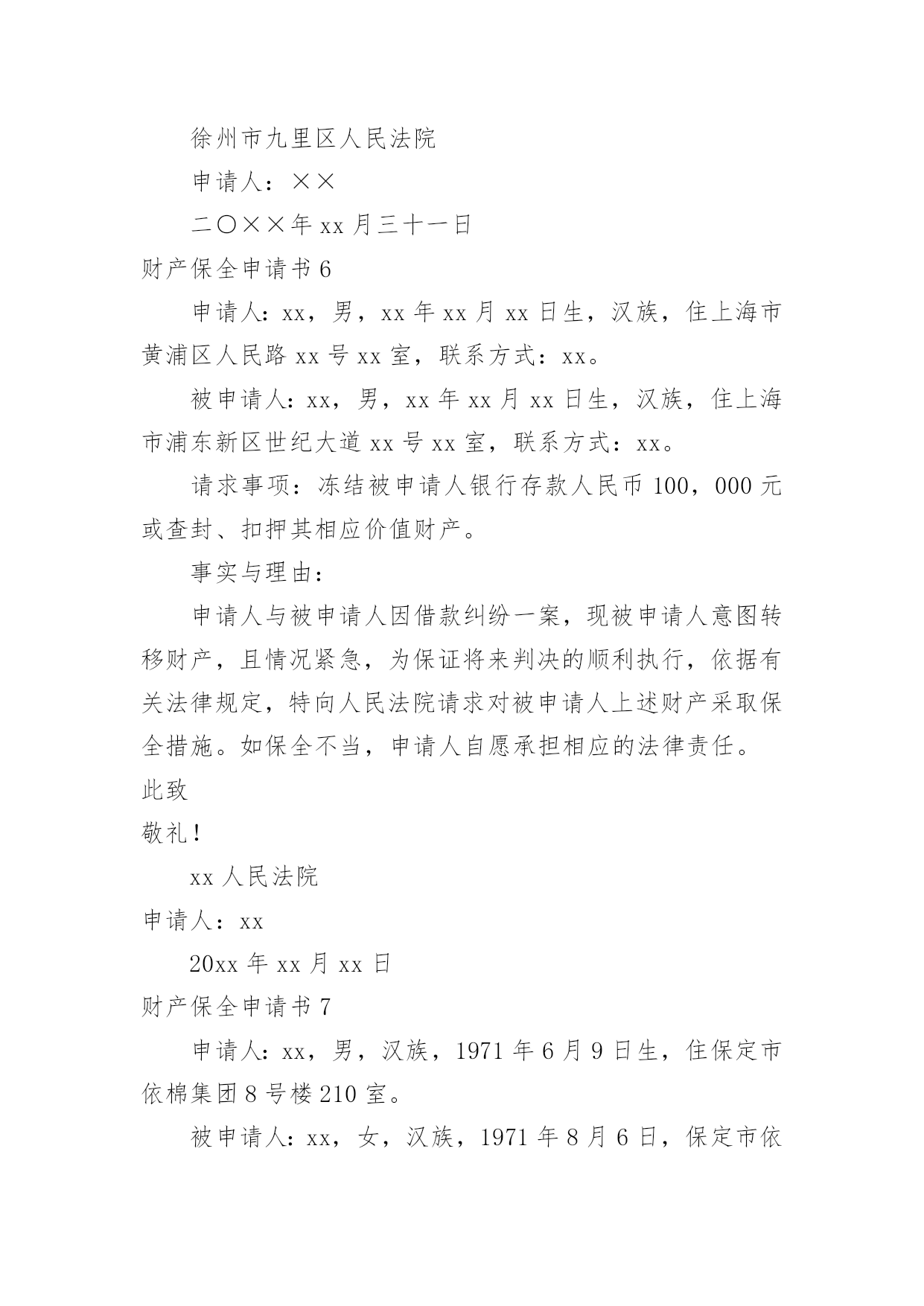 徐州市九里区人民法院

申请人：××

二〇××年xx月三十一日

财产保全申请书6

申请人：xx，男，xx年xx月xx日生，汉族，住上海市黄浦区人民路xx号xx室，联系方式：xx。

被申请人：xx，男，xx年xx月xx日生，汉族，住上海市浦东新区世纪大道xx号xx室，联系方式：xx。

请求事项：冻结被申请人银行存款人民币100，000元或查封、扣押其相应价值财产。

事实与理由：

申请人与被申请人因借款纠纷一案，现被申请人意图转移财产，且情况紧急，为保证将来判决的顺利执行，依据有关法律规定，特向人民法院请求对被申请人上述财产采取保全措施。如保全不当，申请人自愿承担相应的法律责任。

此致

敬礼！

xx人民法院

申请人：xx

20xx年xx月xx日

财产保全申请书7

申请人：xx，男，汉族，1971年6月9日生，住保定市依棉集团8号楼210室。

被申请人：xx，女，汉族，1971年8月6日，保定市依